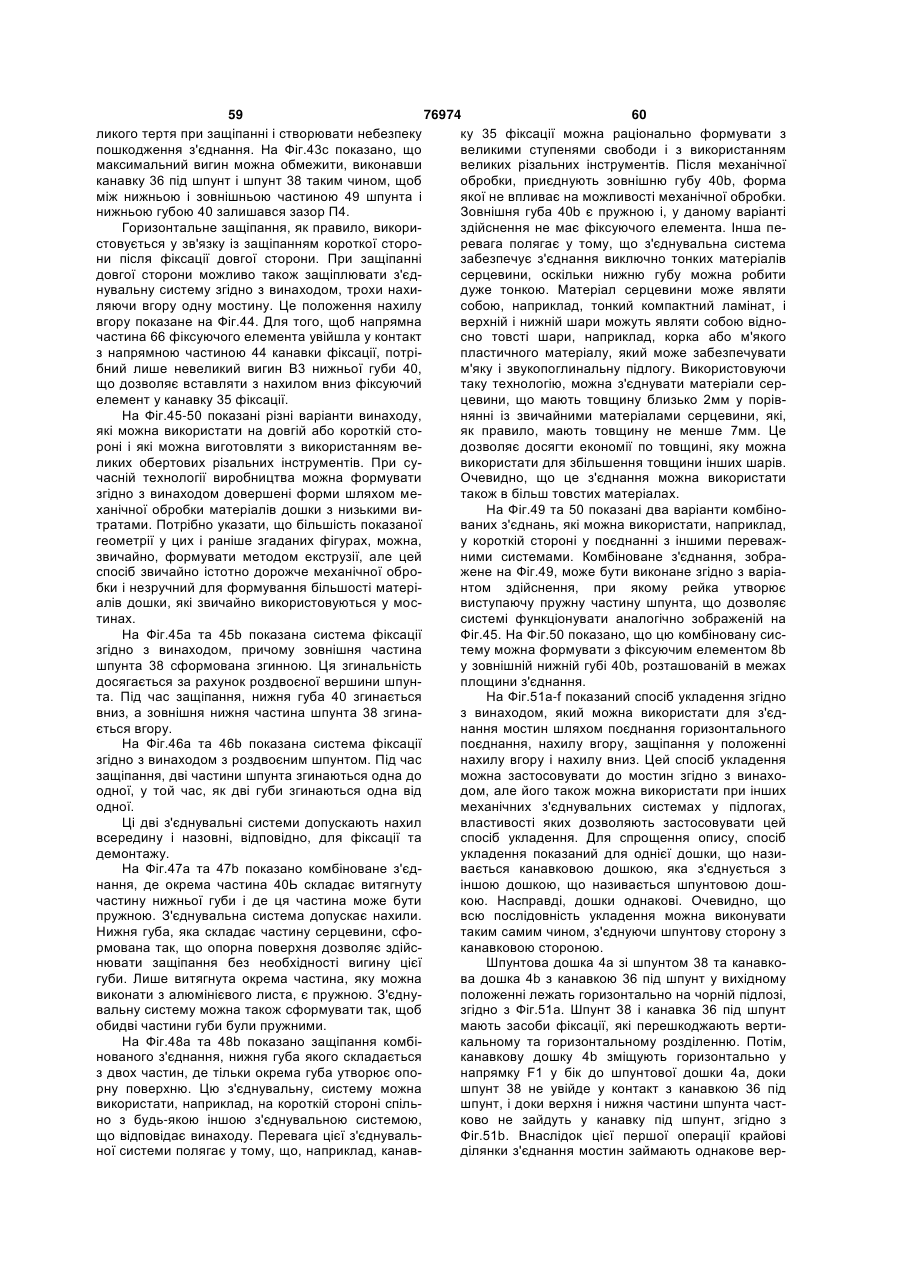 59 76974 60

ликого тертя при защіпанні і створювати небезпеку пошкодження з'єднання. На Фіг.43с показано, що максимальний вигин можна обмежити, виконавши канавку 36 під шпунт і шпунт 38 таким чином, щоб між нижньою і зовнішньою частиною 49 шпунта і нижньою губою 40 залишався зазор П4.

Горизонтальне защіпання, як правило, використовується у зв'язку із защіпанням короткої сторони після фіксації довгої сторони. При защіпанні довгої сторони можливо також защіплювати з'єднувальну систему згідно з винаходом, трохи нахиляючи вгору одну мостину. Це положення нахилу вгору показане на Фіг.44. Для того, щоб напрямна частина 66 фіксуючого елемента увійшла у контакт з напрямною частиною 44 канавки фіксації, потрібний лише невеликий вигин В3 нижньої губи 40, що дозволяє вставляти з нахилом вниз фіксуючий елемент у канавку 35 фіксації.

На Фіг.45-50 показані різні варіанти винаходу, які можна використати на довгій або короткій стороні і які можна виготовляти з використанням великих обертових різальних інструментів. При сучасній технології виробництва можна формувати згідно з винаходом довершені форми шляхом механічної обробки матеріалів дошки з низькими витратами. Потрібно указати, що більшість показаної геометрії у цих і раніше згаданих фігурах, можна, звичайно, формувати методом екструзії, але цей спосіб звичайно істотно дорожче механічної обробки і незручний для формування більшості матеріалів дошки, які звичайно використовуються у мостинах.

На Фіг.45а та 45b показана система фіксації згідно з винаходом, причому зовнішня частина шпунта 38 сформована згинною. Ця згинальність досягається за рахунок роздвоєної вершини шпунта. Під час защіпання, нижня губа 40 згинається вниз, а зовнішня нижня частина шпунта 38 згинається вгору.

На Фіг.46а та 46b показана система фіксації згідно з винаходом з роздвоєним шпунтом. Під час защіпання, дві частини шпунта згинаються одна до одної, у той час, як дві губи згинаються одна від одної.

Ці дві з'єднувальні системи допускають нахил всередину і назовні, відповідно, для фіксації та демонтажу.

На Фіг.47а та 47b показано комбіноване з'єднання, де окрема частина 40b складає витягнуту частину нижньої губи і де ця частина може бути пружною. З'єднувальна система допускає нахили. Нижня губа, яка складає частину серцевини, сформована так, що опорна поверхня дозволяє здійснювати защіпання без необхідності вигину цієї губи. Лише витягнута окрема частина, яку можна виконати з алюмінієвого листа, є пружною. З'єднувальну систему можна також сформувати так, щоб обидві частини губи були пружними.

На Фіг.48а та 48b показано защіпання комбінованого з'єднання, нижня губа якого складається з двох частин, де тільки окрема губа утворює опорну поверхню. Цю з'єднувальну, систему можна використати, наприклад, на короткій стороні спільно з будь-якою іншою з'єднувальною системою, що відповідає винаходу. Перевага цієї з'єднувальної системи полягає у тому, що, наприклад, канавку 35 фіксації можна раціонально формувати з великими ступенями свободи і з використанням великих різальних інструментів. Після механічної обробки, приєднують зовнішню губу 40b, форма якої не впливає на можливості механічної обробки. Зовнішня губа 40b є пружною і, у даному варіанті здійснення не має фіксуючого елемента. Інша перевага полягає у тому, що з'єднувальна система забезпечує з'єднання виключно тонких матеріалів серцевини, оскільки нижню губу можна робити дуже тонкою. Матеріал серцевини може являти собою, наприклад, тонкий компактний ламінат, і верхній і нижній шари можуть являти собою відносно товсті шари, наприклад, корка або м'якого пластичного матеріалу, який може забезпечувати м'яку і звукопоглинальну підлогу. Використовуючи таку технологію, можна з'єднувати матеріали серцевини, що мають товщину близько 2мм у порівнянні із звичайними матеріалами серцевини, які, як правило, мають товщину не менше 7мм. Це дозволяє досягти економії по товщині, яку можна використати для збільшення товщини інших шарів. Очевидно, що це з'єднання можна використати також в більш товстих матеріалах.

На Фіг.49 та 50 показані два варіанти комбінованих з'єднань, які можна використати, наприклад, у короткій стороні у поєднанні з іншими переважними системами. Комбіноване з'єднання, зображене на Фіг.49, може бути виконане згідно з варіантом здійснення, при якому рейка утворює виступаючу пружну частину шпунта, що дозволяє системі функціонувати аналогічно зображеній на Фіг.45. На Фіг.50 показано, що цю комбіновану систему можна формувати з фіксуючим елементом 8b у зовнішній нижній губі 40b, розташованій в межах площини з'єднання.

На Фіг.51а-f показаний спосіб укладення згідно з винаходом, який можна використати для з'єднання мостин шляхом поєднання горизонтального поєднання, нахилу вгору, защіпання у положенні нахилу вгору і нахилу вниз. Цей спосіб укладення можна застосовувати до мостин згідно з винаходом, але його також можна використати при інших механічних з'єднувальних системах у підлогах, властивості яких дозволяють застосовувати цей спосіб укладення. Для спрощення опису, спосіб укладення показаний для однієї дошки, що називається канавковою дошкою, яка з'єднується з іншою дошкою, що називається шпунтовою дошкою. Насправді, дошки однакові. Очевидно, що всю послідовність укладення можна виконувати таким самим чином, з'єднуючи шпунтову сторону з канавковою стороною.

Шпунтова дошка 4а зі шпунтом 38 та канавкова дошка 4b з канавкою 36 під шпунт у вихідному положенні лежать горизонтально на чорній підлозі, згідно з Фіг.51а. Шпунт 38 і канавка 36 під шпунт мають засоби фіксації, які перешкоджають вертикальному та горизонтальному розділенню. Потім, канавкову дошку 4b зміщують горизонтально у напрямку F1 у бік до шпунтової дошки 4а, доки шпунт 38 не увійде у контакт з канавкою 36 під шпунт, і доки верхня і нижня частини шпунта частково не зайдуть у канавку під шпунт, згідно з Фіг.51b. Внаслідок цієї першої операції крайові ділянки з'єднання мостин займають однакове вер-